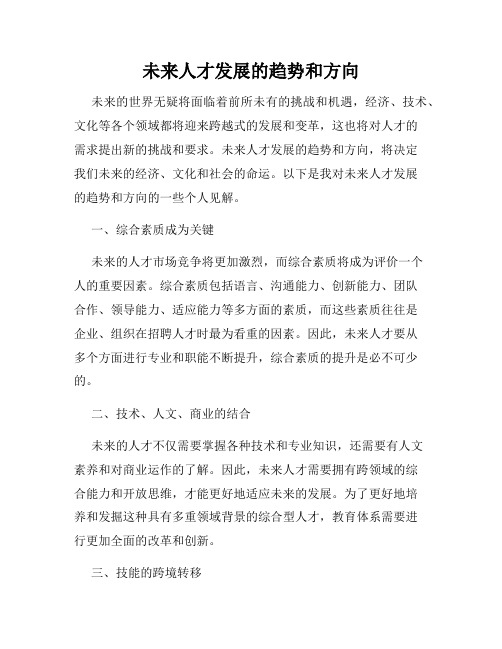 未来人才发展的趋势和方向

未来的世界无疑将面临着前所未有的挑战和机遇，经济、技术、文化等各个领域都将迎来跨越式的发展和变革，这也将对人才的需求提出新的挑战和要求。未来人才发展的趋势和方向，将决定我们未来的经济、文化和社会的命运。以下是我对未来人才发展的趋势和方向的一些个人见解。

一、综合素质成为关键

未来的人才市场竞争将更加激烈，而综合素质将成为评价一个人的重要因素。综合素质包括语言、沟通能力、创新能力、团队合作、领导能力、适应能力等多方面的素质，而这些素质往往是企业、组织在招聘人才时最为看重的因素。因此，未来人才要从多个方面进行专业和职能不断提升，综合素质的提升是必不可少的。

二、技术、人文、商业的结合

未来的人才不仅需要掌握各种技术和专业知识，还需要有人文素养和对商业运作的了解。因此，未来人才需要拥有跨领域的综合能力和开放思维，才能更好地适应未来的发展。为了更好地培养和发掘这种具有多重领域背景的综合型人才，教育体系需要进行更加全面的改革和创新。

三、技能的跨境转移